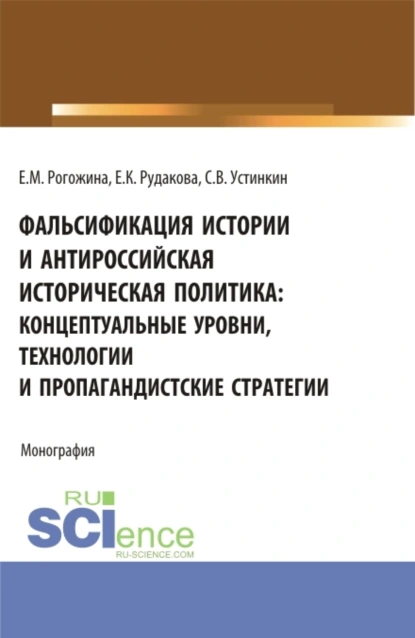 Е.М. Рогожина, Е.К. Рудакова, С.В. Устинкин

ФАЛЬСИФИКАЦИЯ ИСТОРИИ И АНТИРОССИЙСКАЯ ИСТОРИЧЕСКАЯ ПОЛИТИКА: КОНЦЕПТУАЛЬНЫЕ УРОВНИ, ТЕХНОЛОГИИ И ПРОПАГАНДИСТСКИЕ СТРАТЕГИИ

Монография

RU SCIence
RU-SCIENCE.COM